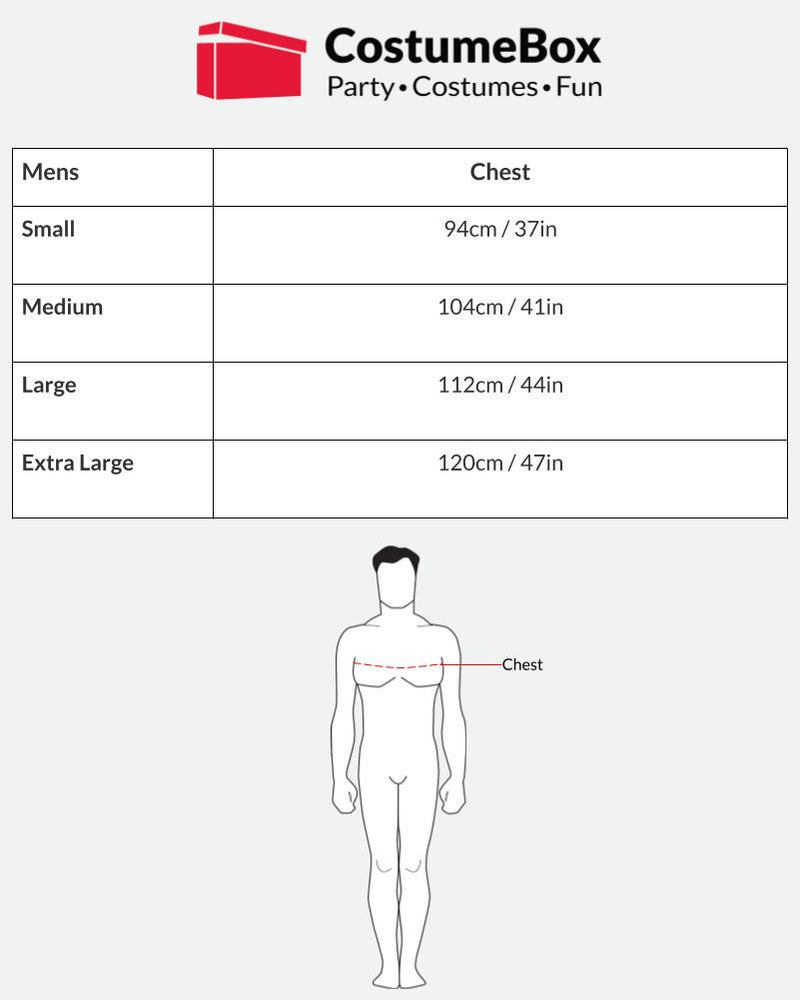 CostumeBox
Party • Costumes • Fun

| Mens | Chest |
|---|---|
| Small | 94cm / 37in |
| Medium | 104cm / 41in |
| Large | 112cm / 44in |
| Extra Large | 120cm / 47in |

Chest